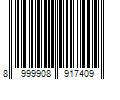 8 999908 917409